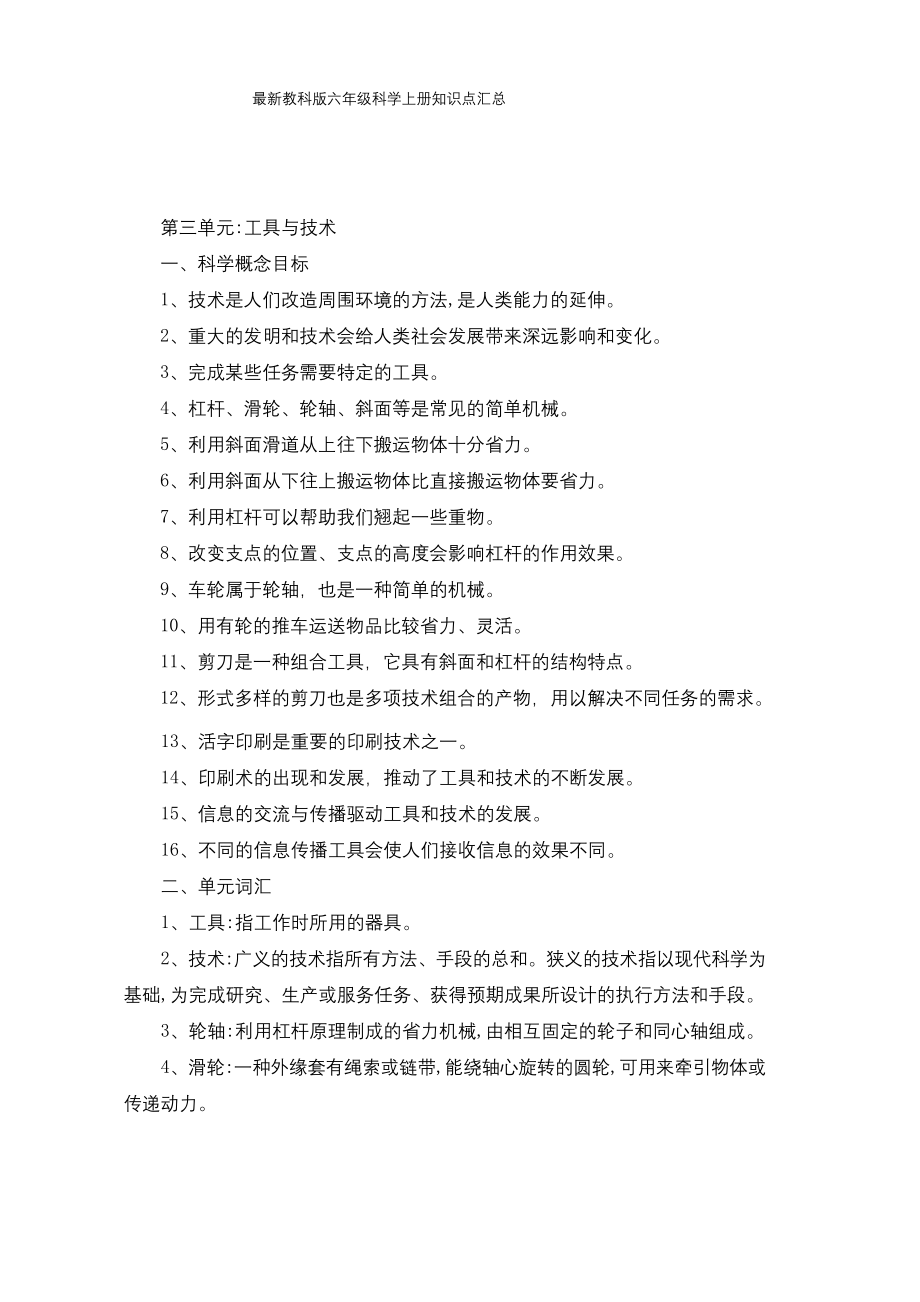 最新教科版六年级科学上册知识点汇总

第三单元:工具与技术

一、科学概念目标

1、技术是人们改造周围环境的方法,是人类能力的延伸。

2、重大的发明和技术会给人类社会发展带来深远影响和变化。

3、完成某些任务需要特定的工具。

4、杠杆、滑轮、轮轴、斜面等是常见的简单机械。

5、利用斜面滑道从上往下搬运物体十分省力。

6、利用斜面从下往上搬运物体比直接搬运物体要省力。

7、利用杠杆可以帮助我们翘起一些重物。

8、改变支点的位置、支点的高度会影响杠杆的作用效果。

9、车轮属于轮轴, 也是一种简单的机械。

10、用有轮的推车运送物品比较省力、灵活。

11、剪刀是一种组合工具, 它具有斜面和杠杆的结构特点。

12、形式多样的剪刀也是多项技术组合的产物, 用以解决不同任务的需求。

13、活字印刷是重要的印刷技术之一。

14、印刷术的出现和发展, 推动了工具和技术的不断发展。

15、信息的交流与传播驱动工具和技术的发展。

16、不同的信息传播工具会使人们接收信息的效果不同。

二、单元词汇

1、工具:指工作时所用的器具。

2、技术:广义的技术指所有方法、手段的总和。狭义的技术指以现代科学为基础,为完成研究、生产或服务任务、获得预期成果所设计的执行方法和手段。

3、轮轴:利用杠杆原理制成的省力机械,由相互固定的轮子和同心轴组成。

4、滑轮:一种外缘套有绳索或链带,能绕轴心旋转的圆轮,可用来牵引物体或传递动力。